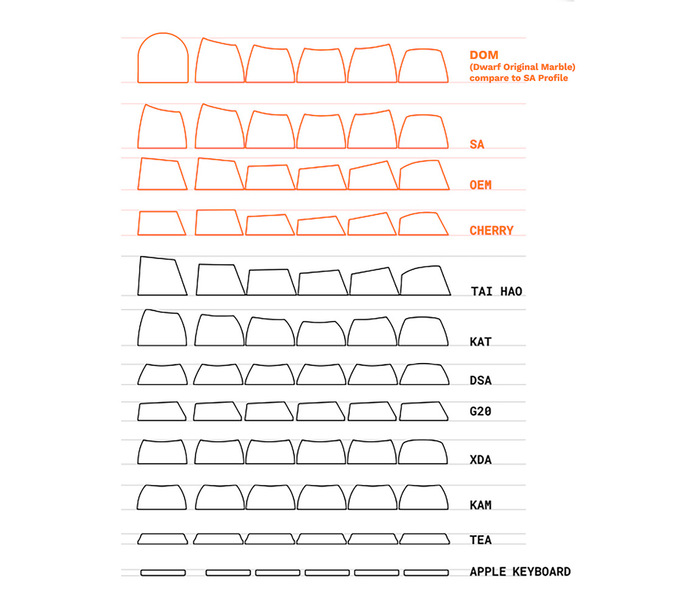 DOM
(Dwarf Original Marble)
compare to SA Profile

SA

OEM

CHERRY

TAI HAO

KAT

DSA

G20

XDA

KAM

TEA

APPLE KEYBOARD